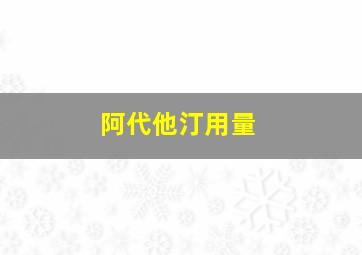 阿代他汀用量